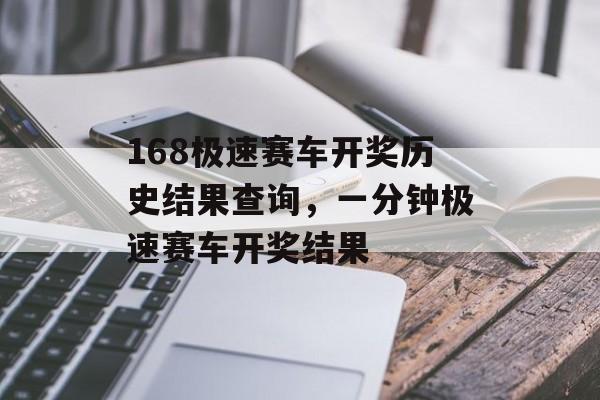 168极速赛车开奖历史结果查询，一分钟极速赛车开奖结果